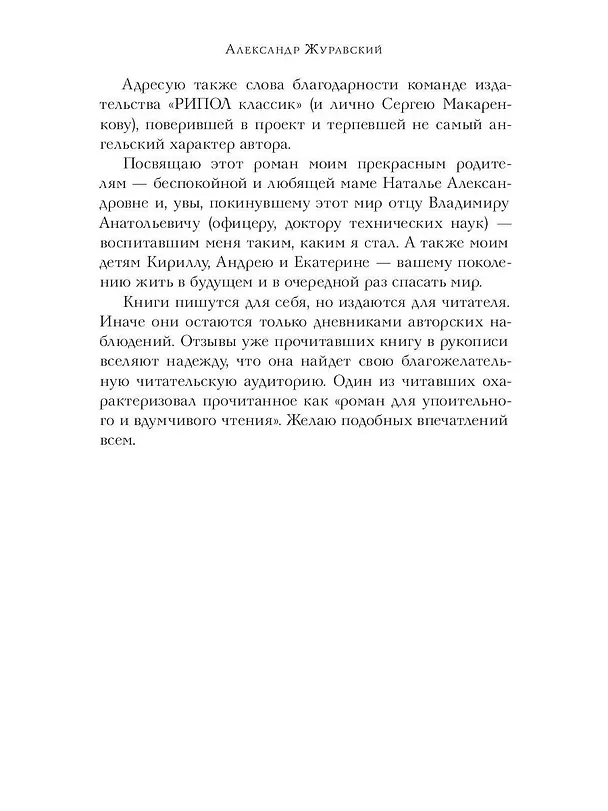 Александр Журавский

Адресую также слова благодарности команде издательства «РИПОЛ классик» (и лично Сергею Макаренкову), поверившей в проект и терпевшей не самый ангельский характер автора.

Посвящаю этот роман моим прекрасным родителям — беспокойной и любящей маме Наталье Александровне и, увы, покинувшему этот мир отцу Владимиру Анатольевичу (офицеру, доктору технических наук) — воспитавшим меня таким, каким я стал. А также моим детям Кириллу, Андрею и Екатерине — вашему поколению жить в будущем и в очередной раз спасать мир.

Книги пишутся для себя, но издаются для читателя. Иначе они остаются только дневниками авторских наблюдений. Отзывы уже прочитавших книгу в рукописи вселяют надежду, что она найдет свою благожелательную читательскую аудиторию. Один из читавших охарактеризовал прочитанное как «роман для упоительного и вдумчивого чтения». Желаю подобных впечатлений всем.